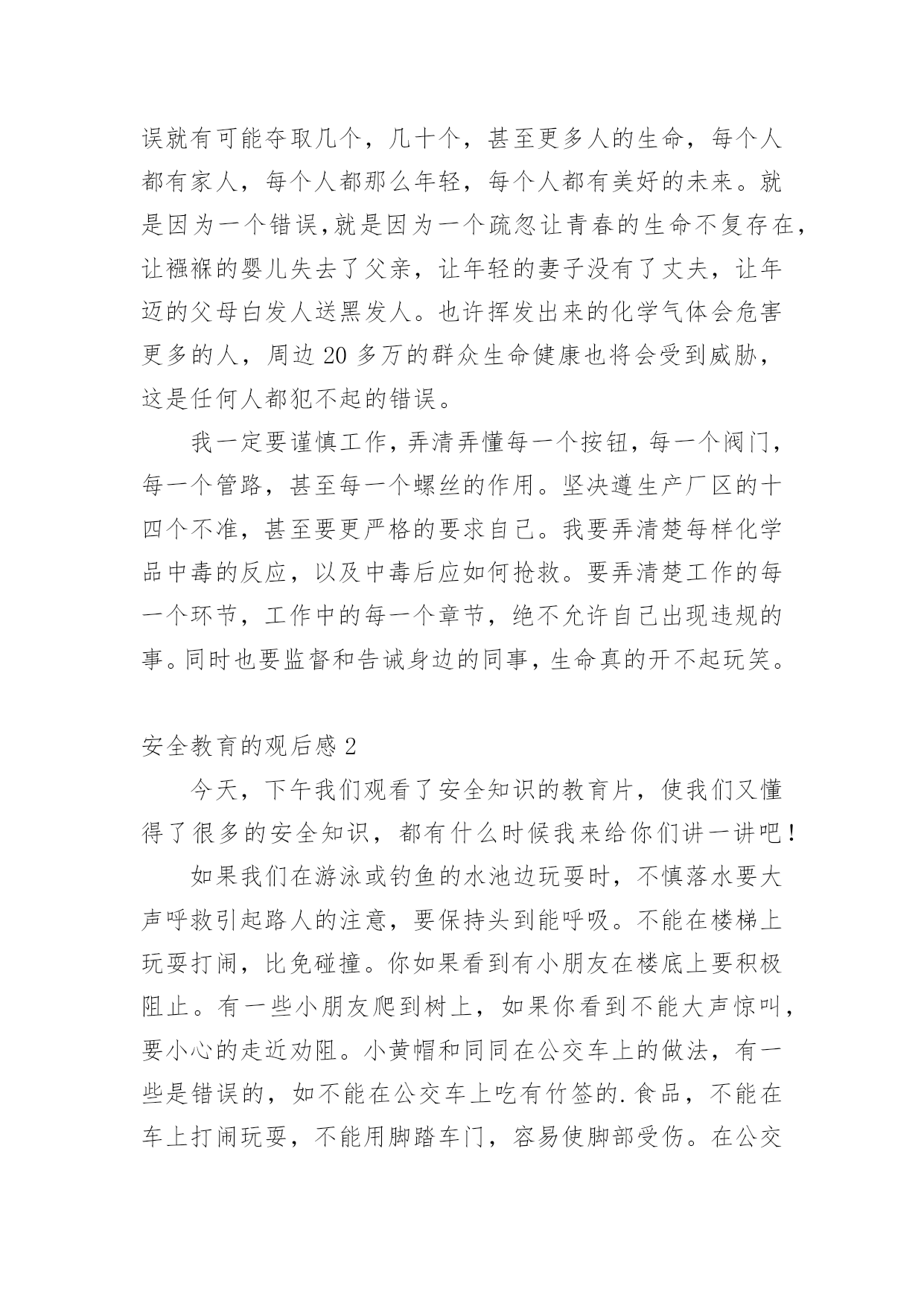 误就有可能夺取几个，几十个，甚至更多人的生命，每个人都有家人，每个人都那么年轻，每个人都有美好的未来。就是因为一个错误,就是因为一个疏忽让青春的生命不复存在，让襁褓的婴儿失去了父亲，让年轻的妻子没有了丈夫，让年迈的父母白发人送黑发人。也许挥发出来的化学气体会危害更多的人，周边 20 多万的群众生命健康也将会受到威胁，这是任何人都犯不起的错误。

我一定要谨慎工作，弄清弄懂每一个按钮，每一个阀门，每一个管路，甚至每一个螺丝的作用。坚决遵生产厂区的十四个不准，甚至要更严格的要求自己。我要弄清楚每样化学品中毒的反应，以及中毒后应如何抢救。要弄清楚工作的每一个环节，工作中的每一个章节，绝不允许自己出现违规的事。同时也要监督和告诫身边的同事，生命真的开不起玩笑。

安全教育的观后感 2

今天，下午我们观看了安全知识的教育片，使我们又懂得了很多的安全知识，都有什么时候我来给你们讲一讲吧！

如果我们在游泳或钓鱼的水池边玩耍时，不慎落水要大声呼救引起路人的注意，要保持头到能呼吸。不能在楼梯上玩耍打闹，比免碰撞。你如果看到有小朋友在楼底上要积极阻止。有一些小朋友爬到树上，如果你看到不能大声惊叫，要小心的走近劝阻。小黄帽和同同在公交车上的做法，有一些是错误的，如不能在公交车上吃有竹签的.食品，不能在车上打闹玩耍，不能用脚踏车门，容易使脚部受伤。在公交